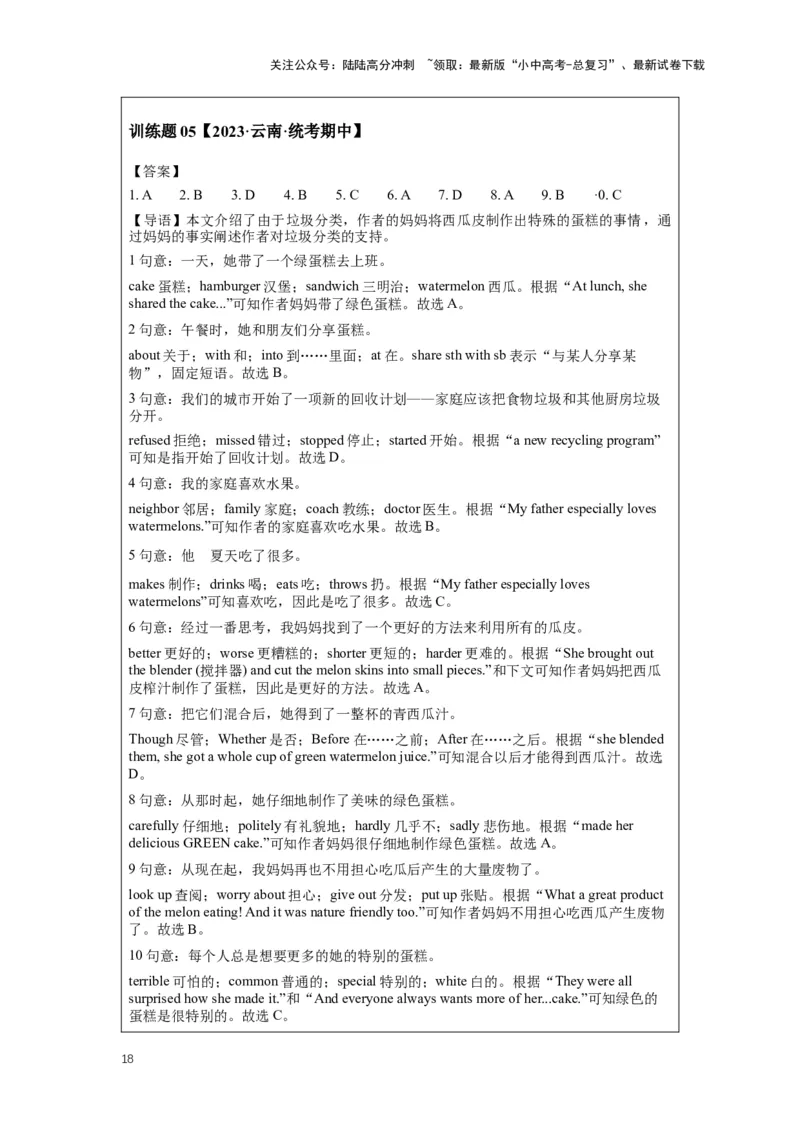 关注公众号：陆陆高分冲刺 ~领取：最新版“小中高考-总复习”、最新试卷下载

训练题 05【2023·云南·统考期中】

【答案】
1. A 2. B 3. D 4. B 5. C 6. A 7. D 8. A 9. B ·0. C

【导语】本文介绍了由于垃圾分类，作者的妈妈将西瓜皮制作出特殊的蛋糕的事情，通过妈妈的事实阐述作者对垃圾分类的支持。

1 句意：一天，她带了一个绿蛋糕去上班。

cake 蛋糕；hamburger 汉堡；sandwich 三明治；watermelon 西瓜。根据“At lunch, she shared the cake...”可知作者妈妈带了绿色蛋糕。故选 A。

2 句意：午餐时，她和朋友们分享蛋糕。

about 关于；with 和；into 到……里面；at 在。share sth with sb 表示“与某人分享某物”，固定短语。故选 B。

3 句意：我们的城市开始了一项新的回收计划——家庭应该把食物垃圾和其他厨房垃圾分开。

refused 拒绝；missed 错过；stopped 停止；started 开始。根据“a new recycling program”可知是指开始了回收计划。故选 D。

4 句意：我的家庭喜欢水果。

neighbor 邻居；family 家庭；coach 教练；doctor 医生。根据“My father especially loves watermelons.”可知作者的家庭喜欢吃水果。故选 B。

5 句意：他 夏天吃了很多。

makes 制作；drinks 喝；eats 吃；throws 扔。根据“My father especially loves watermelons”可知喜欢吃，因此是吃了很多。故选 C。

6 句意：经过一番思考，我妈妈找到了一个更好的方法来利用所有的瓜皮。

better 更好的；worse 更糟糕的；shorter 更短的；harder 更难的。根据“She brought out the blender (搅拌器) and cut the melon skins into small pieces.”和下文可知作者妈妈把西瓜皮榨汁制作了蛋糕，因此是更好的方法。故选 A。

7 句意：把它们混合后，她得到了一整杯的青西瓜汁。

Though 尽管；Whether 是否；Before 在……之前；After 在……之后。根据“she blended them, she got a whole cup of green watermelon juice.”可知混合以后才能得到西瓜汁。故选 D。

8 句意：从那时起，她仔细地制作了美味的绿色蛋糕。

carefully 仔细地；politely 有礼貌地；hardly 几乎不；sadly 悲伤地。根据“made her delicious GREEN cake.”可知作者妈妈很仔细地制作绿色蛋糕。故选 A。

9 句意：从现在起，我妈妈再也不用担心吃瓜后产生的大量废物了。

look up 查阅；worry about 担心；give out 分发；put up 张贴。根据“What a great product of the melon eating! And it was nature friendly too.”可知作者妈妈不用担心吃西瓜产生废物了。故选 B。

10 句意：每个人总是想要更多的她的特别的蛋糕。

terrible 可怕的；common 普通的；special 特别的；white 白的。根据“They were all surprised how she made it.”和“And everyone always wants more of her...cake.”可知绿色的蛋糕是很特别的。故选 C。

18